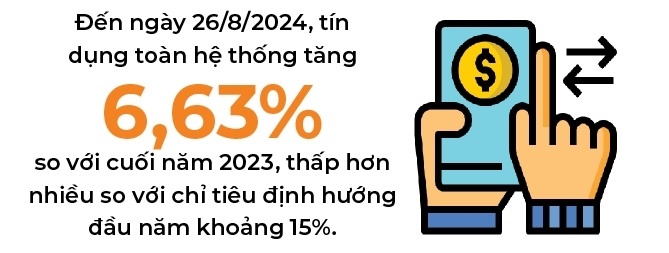 Đến ngày 26/8/2024, tín dụng toàn hệ thống tăng

6,63%

so với cuối năm 2023, thấp hơn nhiều so với chỉ tiêu định hướng đầu năm khoảng 15%.

$